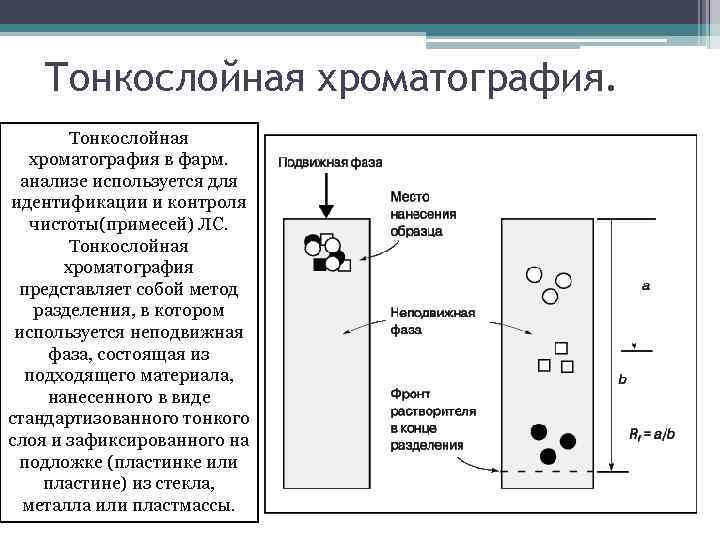 Тонкослойная хроматография.

Тонкослойная хроматография в фарм. анализе используется для идентификации и контроля чистоты(примесей) ЛС. Тонкослойная хроматография представляет собой метод разделения, в котором используется неподвижная фаза, состоящая из подходящего материала, нанесенного в виде стандартизованного тонкого слоя и зафиксированного на подложке (пластинке или пластине) из стекла, металла или пластмассы.

Подвижная фаза

Место нанесения образца

Неподвижная фаза

Фронт растворителя в конце разделения

a

b

$R_f = a/b$